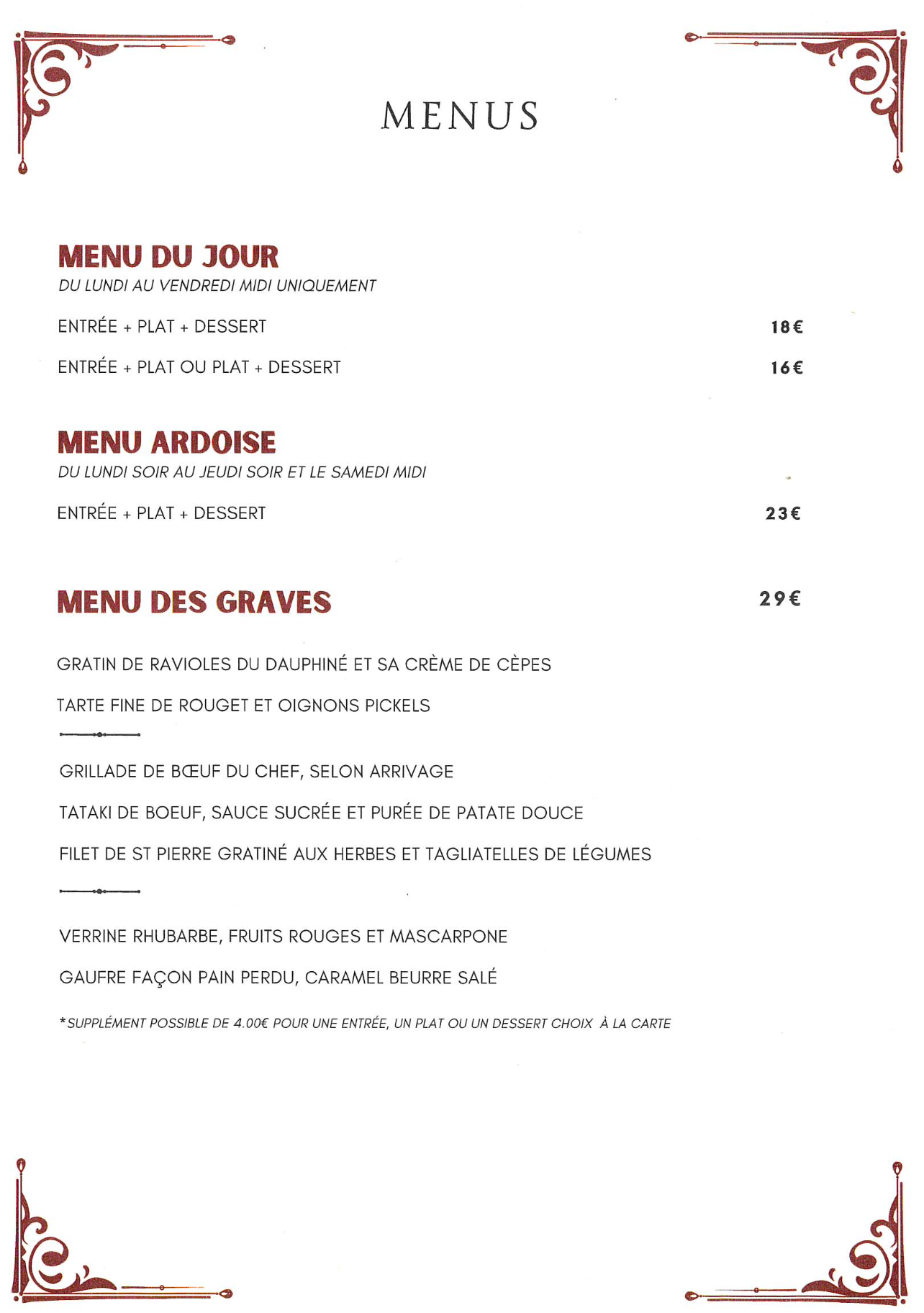 MENUS

MENU DU JOUR
DU LUNDI AU VENDREDI MIDI UNIQUEMENT

ENTRÉE + PLAT + DESSERT 18€

ENTRÉE + PLAT OU PLAT + DESSERT 16€

MENU ARDOISE
DU LUNDI SOIR AU JEUDI SOIR ET LE SAMEDI MIDI

ENTRÉE + PLAT + DESSERT 23€

MENU DES GRAVES 29€

GRATIN DE RAVIOLES DU DAUPHINÉ ET SA CRÈME DE CÈPES

TARTE FINE DE ROUGET ET OIGNONS PICKELS

GRILLADE DE BŒUF DU CHEF, SELON ARRIVAGE

TATAKI DE BOEUF, SAUCE SUCRÉE ET PURÉE DE PATATE DOUCE

FILET DE ST PIERRE GRATINÉ AUX HERBES ET TAGLIATELLES DE LÉGUMES

VERRINE RHUBARBE, FRUITS ROUGES ET MASCARPONE

GAUFRE FAÇON PAIN PERDU, CARAMEL BEURRE SALÉ

*SUPPLÉMENT POSSIBLE DE 4.00€ POUR UNE ENTRÉE, UN PLAT OU UN DESSERT CHOIX À LA CARTE